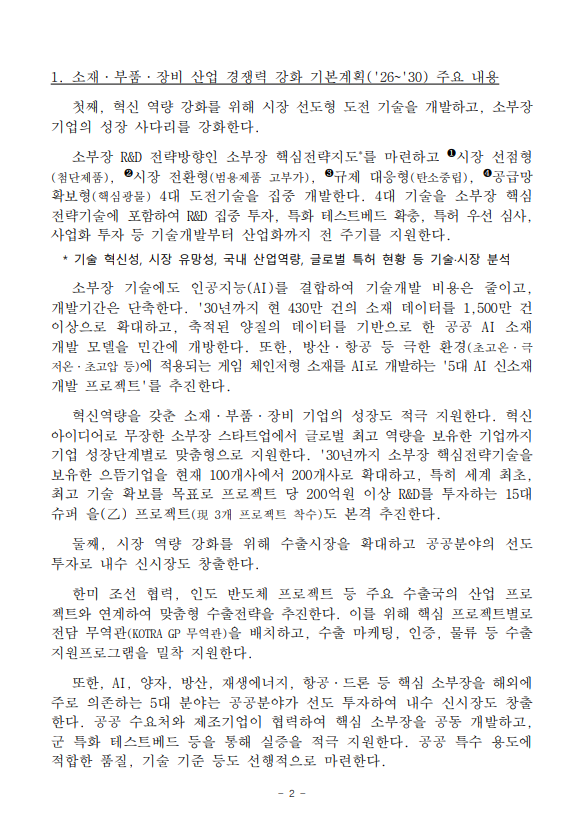 1. 소재 · 부품 · 장비 산업 경쟁력 강화 기본계획('26~'30) 주요 내용

첫째, 혁신 역량 강화를 위해 시장 선도형 도전 기술을 개발하고, 소부장 기업의 성장 사다리를 강화한다.

소부장 R&D 전략방향인 소부장 핵심전략지도*를 마련하고 ❶시장 선점형(첨단제품), ❷시장 전환형(범용제품 고부가), ❸규제 대응형(탄소중립), ❹공급망 확보형(핵심광물) 4대 도전기술을 집중 개발한다. 4대 기술을 소부장 핵심 전략기술에 포함하여 R&D 집중 투자, 특화 테스트베드 확충, 특허 우선 심사, 사업화 투자 등 기술개발부터 산업화까지 전 주기를 지원한다.

* 기술 혁신성, 시장 유망성, 국내 산업역량, 글로벌 특허 현황 등 기술·시장 분석

소부장 기술에도 인공지능(AI)를 결합하여 기술개발 비용은 줄이고, 개발기간은 단축한다. '30년까지 현 430만 건의 소재 데이터를 1,500만 건 이상으로 확대하고, 축적된 양질의 데이터를 기반으로 한 공공 AI 소재 개발 모델을 민간에 개방한다. 또한, 방산 · 항공 등 극한 환경(초고온 · 극저온 · 초고압 등)에 적용되는 게임 체인저형 소재를 AI로 개발하는 '5대 AI 신소재 개발 프로젝트'를 추진한다.

혁신역량을 갖춘 소재 · 부품 · 장비 기업의 성장도 적극 지원한다. 혁신 아이디어로 무장한 소부장 스타트업에서 글로벌 최고 역량을 보유한 기업까지 기업 성장단계별로 맞춤형으로 지원한다. '30년까지 소부장 핵심전략기술을 보유한 으뜸기업을 현재 100개사에서 200개사로 확대하고, 특히 세계 최초, 최고 기술 확보를 목표로 프로젝트 당 200억원 이상 R&D를 투자하는 15대 슈퍼 을(乙) 프로젝트(現 3개 프로젝트 착수)도 본격 추진한다.

둘째, 시장 역량 강화를 위해 수출시장을 확대하고 공공분야의 선도 투자로 내수 신시장도 창출한다.

한미 조선 협력, 인도 반도체 프로젝트 등 주요 수출국의 산업 프로젝트와 연계하여 맞춤형 수출전략을 추진한다. 이를 위해 핵심 프로젝트별로 전담 무역관(KOTRA GP 무역관)을 배치하고, 수출 마케팅, 인증, 물류 등 수출 지원프로그램을 밀착 지원한다.

또한, AI, 양자, 방산, 재생에너지, 항공 · 드론 등 핵심 소부장을 해외에 주로 의존하는 5대 분야는 공공분야가 선도 투자하여 내수 신시장도 창출한다. 공공 수요처와 제조기업이 협력하여 핵심 소부장을 공동 개발하고, 군 특화 테스트베드 등을 통해 실증을 적극 지원한다. 공공 특수 용도에 적합한 품질, 기술 기준 등도 선행적으로 마련한다.

- 2 -